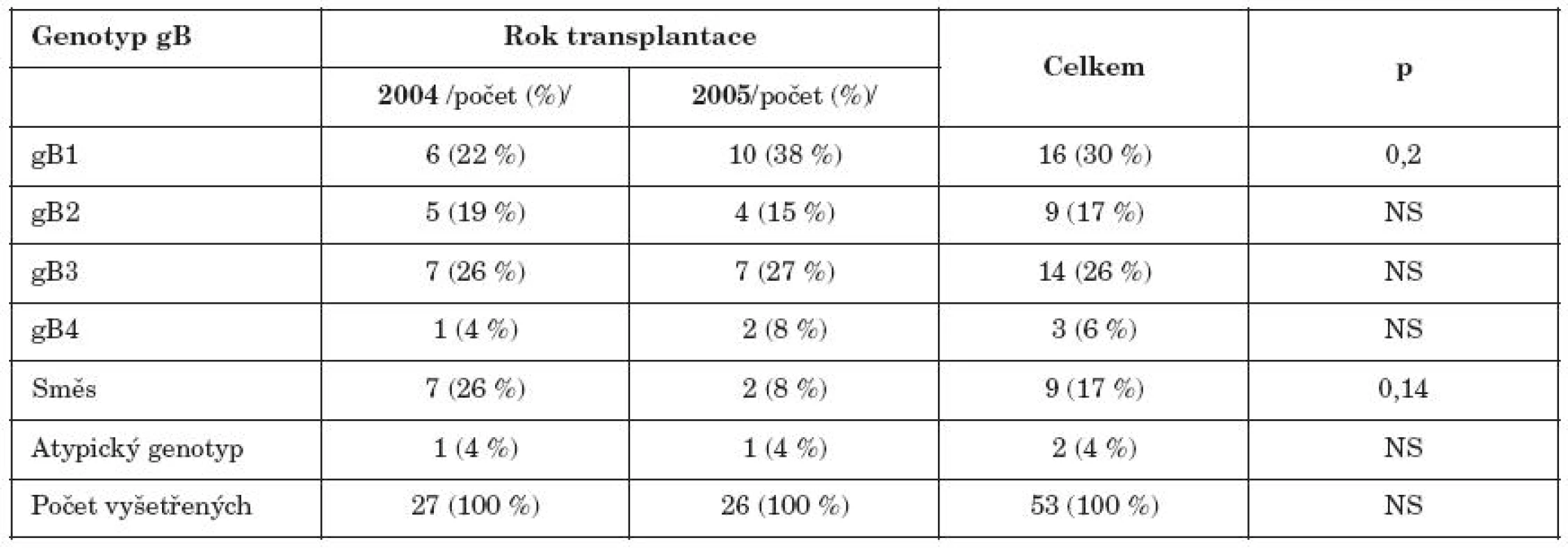 | Genotyp gB | Rok transplantace | | Celkem | p |
|---|---|---|---|---|
| | 2004 /počet (%)/ | 2005/počet (%)/ | | |
| gB1 | 6 (22 %) | 10 (38 %) | 16 (30 %) | 0,2 |
| gB2 | 5 (19 %) | 4 (15 %) | 9 (17 %) | NS |
| gB3 | 7 (26 %) | 7 (27 %) | 14 (26 %) | NS |
| gB4 | 1 (4 %) | 2 (8 %) | 3 (6 %) | NS |
| Směs | 7 (26 %) | 2 (8 %) | 9 (17 %) | 0,14 |
| Atypický genotyp | 1 (4 %) | 1 (4 %) | 2 (4 %) | NS |
| Počet vyšetřených | 27 (100 %) | 26 (100 %) | 53 (100 %) | NS |